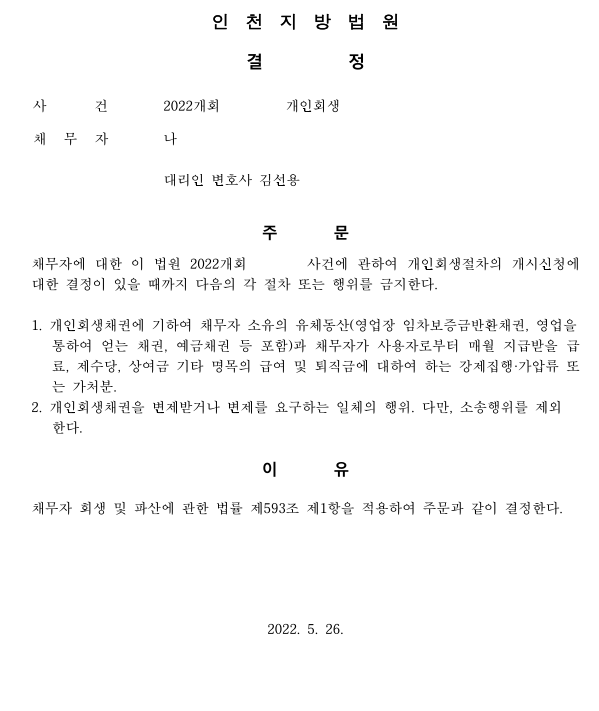 인 천 지 방 법 원

결 정

사 건 2022개회 개인회생

채 무 자 나

대리인 변호사 김선용

주 문

채무자에 대한 이 법원 2022개회 사건에 관하여 개인회생절차의 개시신청에 대한 결정이 있을 때까지 다음의 각 절차 또는 행위를 금지한다.

1. 개인회생채권에 기하여 채무자 소유의 유체동산(영업장 임차보증금반환채권, 영업을 통하여 얻는 채권, 예금채권 등 포함)과 채무자가 사용자로부터 매월 지급받을 급료, 제수당, 상여금 기타 명목의 급여 및 퇴직금에 대하여 하는 강제집행·가압류 또는 가처분.
2. 개인회생채권을 변제받거나 변제를 요구하는 일체의 행위. 다만, 소송행위를 제외한다.

이 유

채무자 회생 및 파산에 관한 법률 제593조 제1항을 적용하여 주문과 같이 결정한다.

2022. 5. 26.